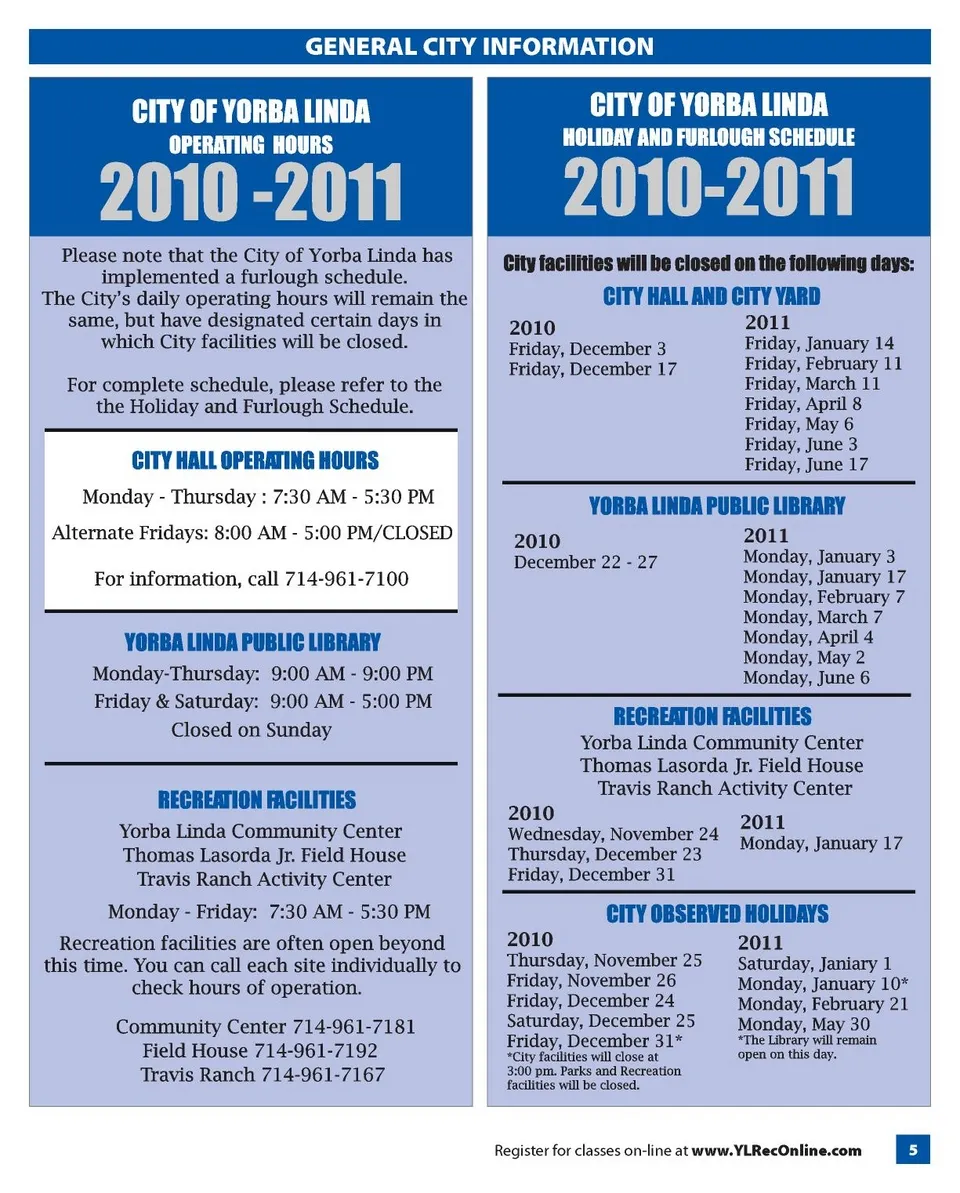 GENERAL CITY INFORMATION

CITY OF YORBA LINDA
OPERATING HOURS
2010 -2011

Please note that the City of Yorba Linda has implemented a furlough schedule. The City's daily operating hours will remain the same, but have designated certain days in which City facilities will be closed.

For complete schedule, please refer to the the Holiday and Furlough Schedule.

CITY HALL OPERATING HOURS
Monday - Thursday : 7:30 AM - 5:30 PM
Alternate Fridays: 8:00 AM - 5:00 PM/CLOSED
For information, call 714-961-7100

YORBA LINDA PUBLIC LIBRARY
Monday-Thursday: 9:00 AM - 9:00 PM
Friday & Saturday: 9:00 AM - 5:00 PM
Closed on Sunday

RECREATION FACILITIES
Yorba Linda Community Center
Thomas Lasorda Jr. Field House
Travis Ranch Activity Center
Monday - Friday: 7:30 AM - 5:30 PM

Recreation facilities are often open beyond this time. You can call each site individually to check hours of operation.

Community Center 714-961-7181
Field House 714-961-7192
Travis Ranch 714-961-7167

CITY OF YORBA LINDA
HOLIDAY AND FURLOUGH SCHEDULE
2010-2011

City facilities will be closed on the following days:

CITY HALL AND CITY YARD
2010
Friday, December 3
Friday, December 17

2011
Friday, January 14
Friday, February 11
Friday, March 11
Friday, April 8
Friday, May 6
Friday, June 3
Friday, June 17

YORBA LINDA PUBLIC LIBRARY
2010
December 22 - 27

2011
Monday, January 3
Monday, January 17
Monday, February 7
Monday, March 7
Monday, April 4
Monday, May 2
Monday, June 6

RECREATION FACILITIES
Yorba Linda Community Center
Thomas Lasorda Jr. Field House
Travis Ranch Activity Center
2010
Wednesday, November 24
Thursday, December 23
Friday, December 31

2011
Monday, January 17

CITY OBSERVED HOLIDAYS
2010
Thursday, November 25
Friday, November 26
Friday, December 24
Saturday, December 25
Friday, December 31*
*City facilities will close at 3:00 pm. Parks and Recreation facilities will be closed.

2011
Saturday, Janiary 1
Monday, January 10*
Monday, February 21
Monday, May 30
*The Library will remain open on this day.

Register for classes on-line at www.YLRecOnline.com 5